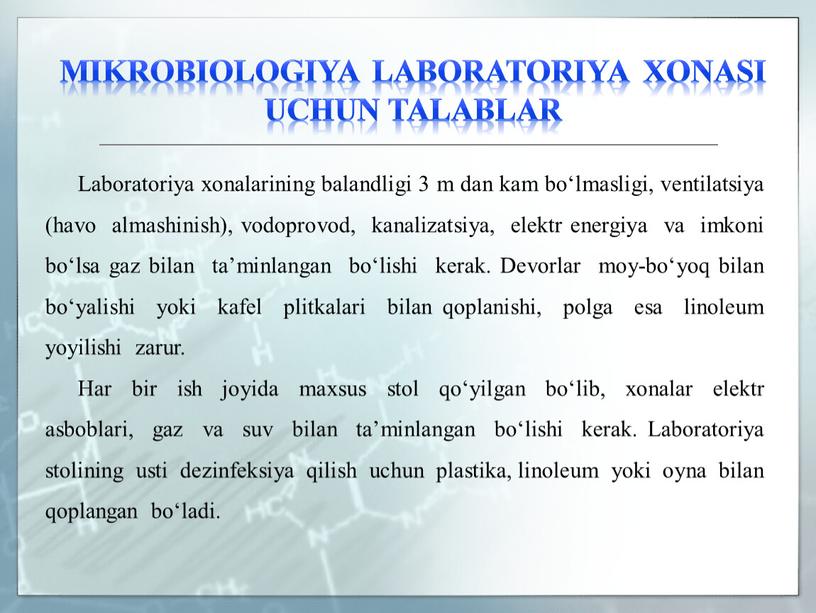 MIKROBIOLOGIYA LABORATORIYA XONASI UCHUN TALABLAR

Laboratoriya xonalarining balandligi 3 m dan kam bo‘lmasligi, ventilatsiya (havo almashinish), vodoprovod, kanalizatsiya, elektr energiya va imkoni bo‘lsa gaz bilan ta’minlangan bo‘lishi kerak. Devorlar moy-bo‘yoq bilan bo‘yalishi yoki kafel plitkalari bilan qoplanishi, polga esa linoleum yoyilishi zarur.

Har bir ish joyida maxsus stol qo‘yilgan bo‘lib, xonalar elektr asboblari, gaz va suv bilan ta’minlangan bo‘lishi kerak. Laboratoriya stolining usti dezinfeksiya qilish uchun plastika, linoleum yoki oyna bilan qoplangan bo‘ladi.